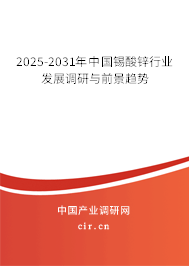 2025-2031年中国锡酸锌行业发展调研与前景趋势

中国产业调研网

cir.cn